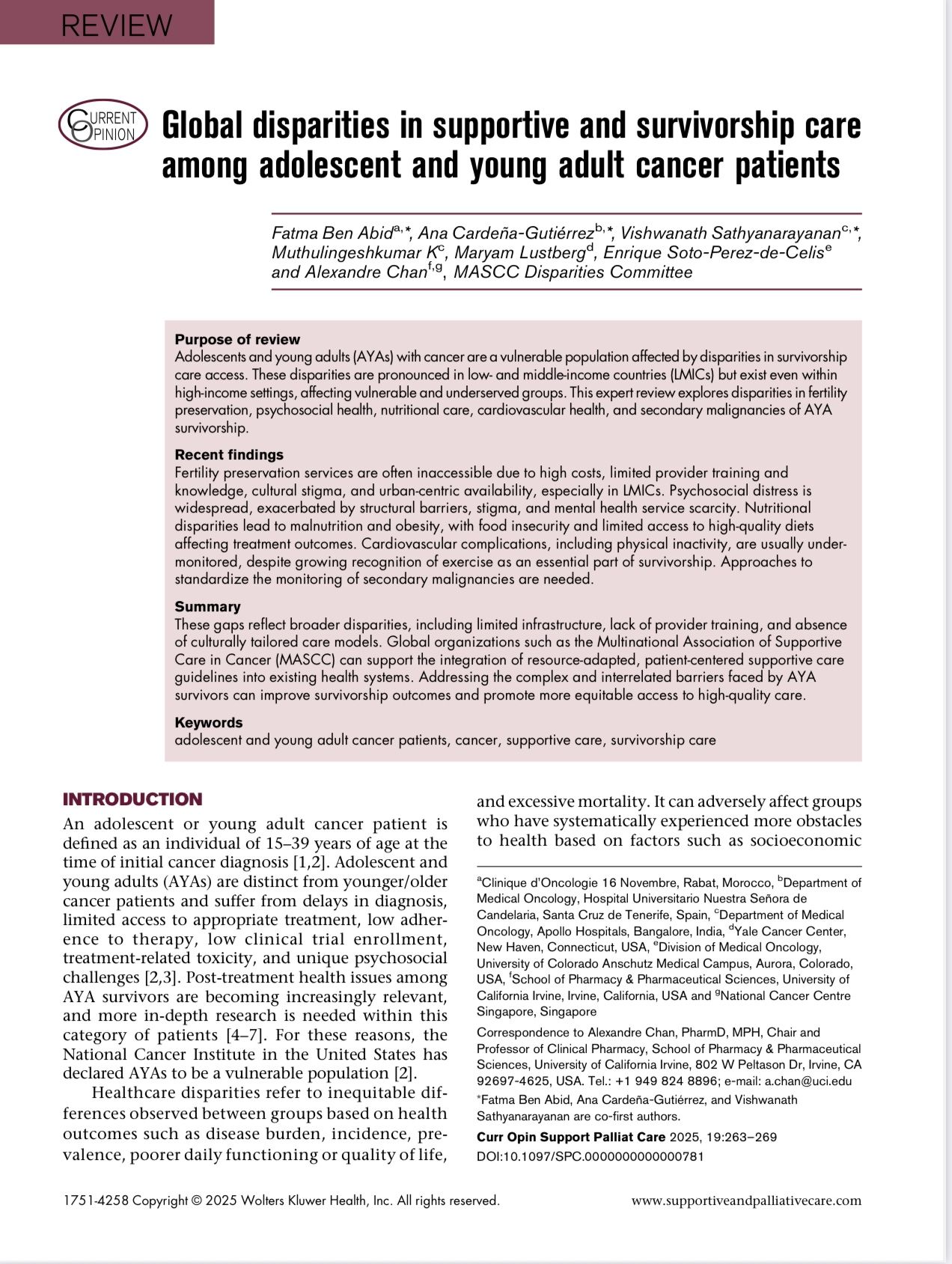 REVIEW

CURRENT OPINION

Global disparities in supportive and survivorship care among adolescent and young adult cancer patients

Fatma Ben Abid$^{a,*}$, Ana Cardeña-Gutiérrez$^{b,*}$, Vishwanath Sathyanarayanan$^{c,*}$, Muthulingeshkumar K$^{c}$, Maryam Lustberg$^{d}$, Enrique Soto-Perez-de-Celis$^{e}$ and Alexandre Chan$^{f,g}$, MASCC Disparities Committee

Purpose of review
Adolescents and young adults (AYAs) with cancer are a vulnerable population affected by disparities in survivorship care access. These disparities are pronounced in low- and middle-income countries (LMICs) but exist even within high-income settings, affecting vulnerable and underserved groups. This expert review explores disparities in fertility preservation, psychosocial health, nutritional care, cardiovascular health, and secondary malignancies of AYA survivorship.

Recent findings
Fertility preservation services are often inaccessible due to high costs, limited provider training and knowledge, cultural stigma, and urban-centric availability, especially in LMICs. Psychosocial distress is widespread, exacerbated by structural barriers, stigma, and mental health service scarcity. Nutritional disparities lead to malnutrition and obesity, with food insecurity and limited access to high-quality diets affecting treatment outcomes. Cardiovascular complications, including physical inactivity, are usually under-monitored, despite growing recognition of exercise as an essential part of survivorship. Approaches to standardize the monitoring of secondary malignancies are needed.

Summary
These gaps reflect broader disparities, including limited infrastructure, lack of provider training, and absence of culturally tailored care models. Global organizations such as the Multinational Association of Supportive Care in Cancer (MASCC) can support the integration of resource-adapted, patient-centered supportive care guidelines into existing health systems. Addressing the complex and interrelated barriers faced by AYA survivors can improve survivorship outcomes and promote more equitable access to high-quality care.

Keywords
adolescent and young adult cancer patients, cancer, supportive care, survivorship care

INTRODUCTION
An adolescent or young adult cancer patient is defined as an individual of 15–39 years of age at the time of initial cancer diagnosis [1,2]. Adolescent and young adults (AYAs) are distinct from younger/older cancer patients and suffer from delays in diagnosis, limited access to appropriate treatment, low adherence to therapy, low clinical trial enrollment, treatment-related toxicity, and unique psychosocial challenges [2,3]. Post-treatment health issues among AYA survivors are becoming increasingly relevant, and more in-depth research is needed within this category of patients [4–7]. For these reasons, the National Cancer Institute in the United States has declared AYAs to be a vulnerable population [2].

Healthcare disparities refer to inequitable differences observed between groups based on health outcomes such as disease burden, incidence, prevalence, poorer daily functioning or quality of life, and excessive mortality. It can adversely affect groups who have systematically experienced more obstacles to health based on factors such as socioeconomic

$^{a}$Clinique d'Oncologie 16 Novembre, Rabat, Morocco, $^{b}$Department of Medical Oncology, Hospital Universitario Nuestra Señora de Candelaria, Santa Cruz de Tenerife, Spain, $^{c}$Department of Medical Oncology, Apollo Hospitals, Bangalore, India, $^{d}$Yale Cancer Center, New Haven, Connecticut, USA, $^{e}$Division of Medical Oncology, University of Colorado Anschutz Medical Campus, Aurora, Colorado, USA, $^{f}$School of Pharmacy & Pharmaceutical Sciences, University of California Irvine, Irvine, California, USA and $^{g}$National Cancer Centre Singapore, Singapore

Correspondence to Alexandre Chan, PharmD, MPH, Chair and Professor of Clinical Pharmacy, School of Pharmacy & Pharmaceutical Sciences, University of California Irvine, 802 W Peltason Dr, Irvine, CA 92697-4625, USA. Tel.: +1 949 824 8896; e-mail: a.chan@uci.edu

*Fatma Ben Abid, Ana Cardeña-Gutiérrez, and Vishwanath Sathyanarayanan are co-first authors.

Curr Opin Support Palliat Care 2025, 19:263–269
DOI:10.1097/SPC.0000000000000781

1751-4258 Copyright © 2025 Wolters Kluwer Health, Inc. All rights reserved.
www.supportiveandpalliativecare.com